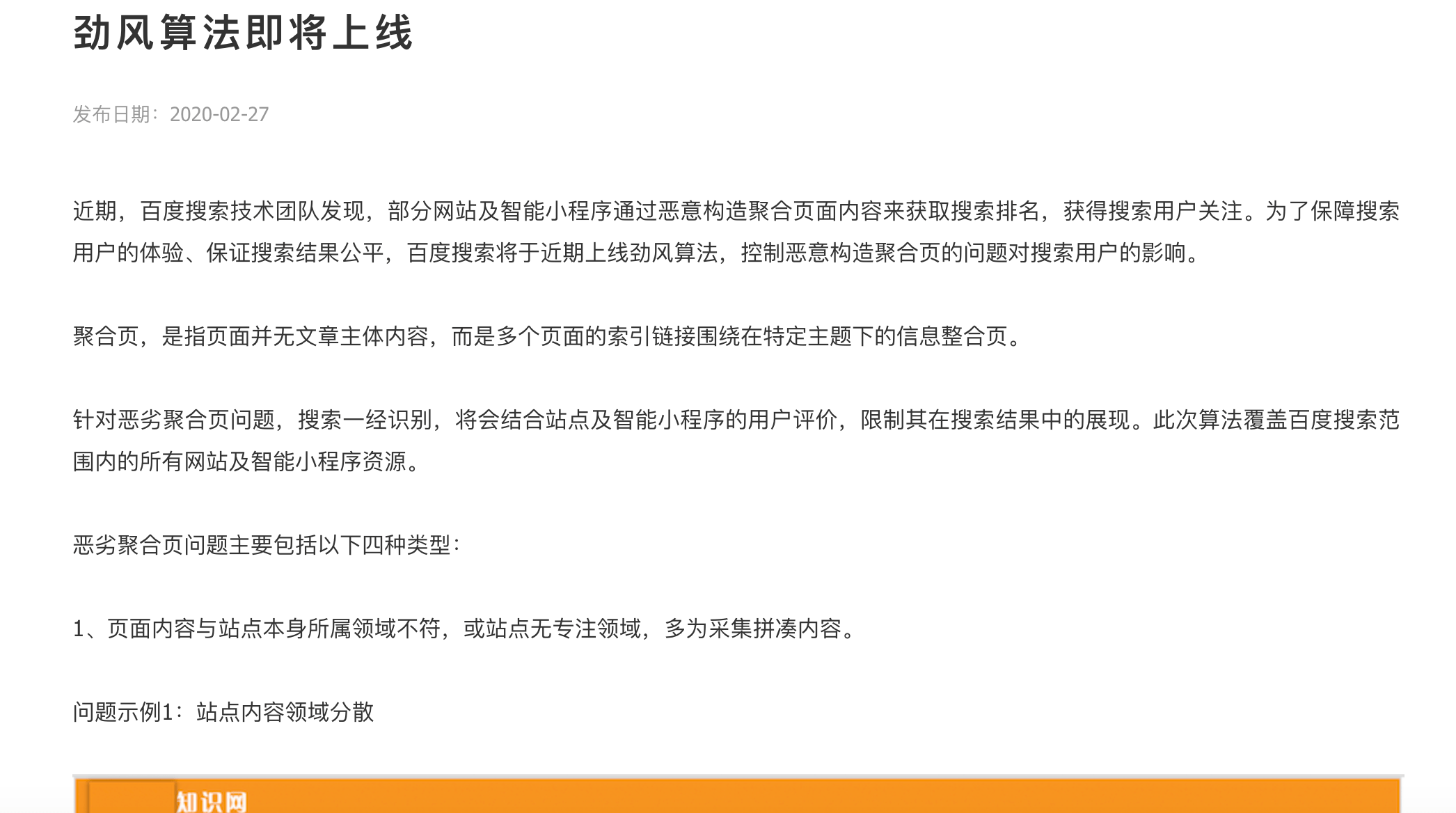 劲风算法即将上线

发布日期：2020-02-27

近期，百度搜索技术团队发现，部分网站及智能小程序通过恶意构造聚合页面内容来获取搜索排名，获得搜索用户关注。为了保障搜索用户的体验、保证搜索结果公平，百度搜索将于近期上线劲风算法，控制恶意构造聚合页的问题对搜索用户的影响。

聚合页，是指页面并无文章主体内容，而是多个页面的索引链接围绕在特定主题下的信息整合页。

针对恶劣聚合页问题，搜索一经识别，将会结合站点及智能小程序的用户评价，限制其在搜索结果中的展现。此次算法覆盖百度搜索范围内的所有网站及智能小程序资源。

恶劣聚合页问题主要包括以下四种类型：

1、页面内容与站点本身所属领域不符，或站点无专注领域，多为采集拼凑内容。

问题示例1：站点内容领域分散

知识网